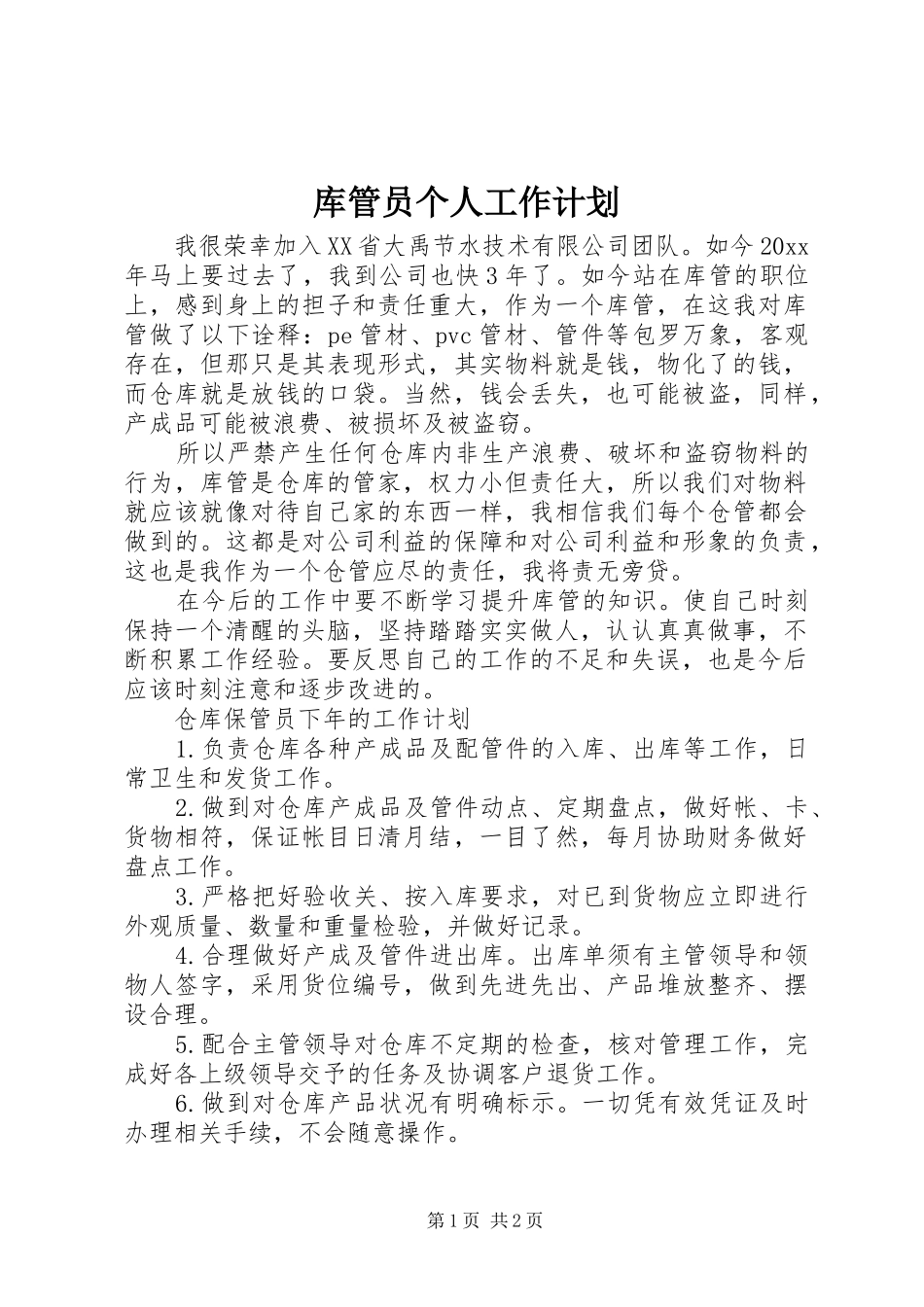 库管员个人工作计划

我很荣幸加入XX省大禹节水技术有限公司团队。如今20xx年马上要过去了，我到公司也快3年了。如今站在库管的职位上，感到身上的担子和责任重大，作为一个库管，在这我对库管做了以下诠释：pe管材、pvc管材、管件等包罗万象，客观存在，但那只是其表现形式，其实物料就是钱，物化了的钱，而仓库就是放钱的口袋。当然，钱会丢失，也可能被盗，同样，产成品可能被浪费、被损坏及被盗窃。

所以严禁产生任何仓库内非生产浪费、破坏和盗窃物料的行为，库管是仓库的管家，权力小但责任大，所以我们对物料就应该就像对待自己家的东西一样，我相信我们每个仓管都会做到的。这都是对公司利益的保障和对公司利益和形象的负责，这也是我作为一个仓管应尽的责任，我将责无旁贷。

在今后的工作中要不断学习提升库管的知识。使自己时刻保持一个清醒的头脑，坚持踏踏实实做人，认认真真做事，不断积累工作经验。要反思自己的工作的不足和失误，也是今后应该时刻注意和逐步改进的。

仓库保管员下年的工作计划

1.负责仓库各种产成品及配管件的入库、出库等工作，日常卫生和发货工作。

2.做到对仓库产成品及管件动点、定期盘点，做好帐、卡、货物相符，保证帐目日清月结，一目了然，每月协助财务做好盘点工作。

3.严格把好验收关、按入库要求，对已到货物应立即进行外观质量、数量和重量检验，并做好记录。

4.合理做好产成及管件进出库。出库单须有主管领导和领物人签字，采用货位编号，做到先进先出、产品堆放整齐、摆设合理。

5.配合主管领导对仓库不定期的检查，核对管理工作，完成好各上级领导交予的任务及协调客户退货工作。

6.做到对仓库产品状况有明确标示。一切凭有效凭证及时办理相关手续，不会随意操作。

第1页 共2页